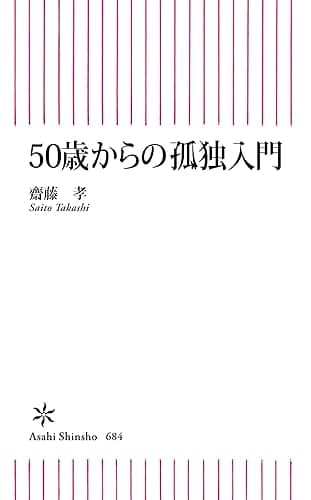 50歳からの孤独入門

齋藤　孝
Saito Takashi

Asahi Shinsho 684